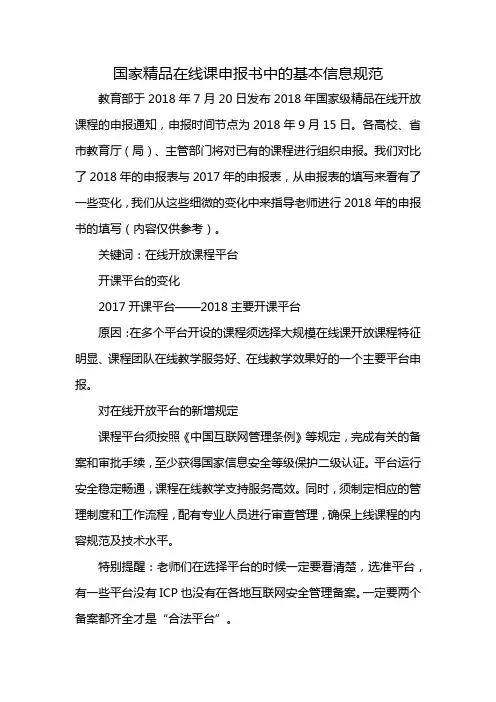 国家精品在线课申报书中的基本信息规范

教育部于 2018 年 7 月 20 日发布 2018 年国家级精品在线开放课程的申报通知，申报时间节点为 2018 年 9 月 15 日。各高校、省市教育厅（局）、主管部门将对已有的课程进行组织申报。我们对比了 2018 年的申报表与 2017 年的申报表，从申报表的填写来看有了一些变化，我们从这些细微的变化中来指导老师进行 2018 年的申报书的填写（内容仅供参考）。

关键词：在线开放课程平台

开课平台的变化

2017 开课平台——2018 主要开课平台

原因：在多个平台开设的课程须选择大规模在线课开放课程特征明显、课程团队在线教学服务好、在线教学效果好的一个主要平台申报。

对在线开放平台的新增规定

课程平台须按照《中国互联网管理条例》等规定，完成有关的备案和审批手续，至少获得国家信息安全等级保护二级认证。平台运行安全稳定畅通，课程在线教学支持服务高效。同时，须制定相应的管理制度和工作流程，配有专业人员进行审查管理，确保上线课程的内容规范及技术水平。

特别提醒：老师们在选择平台的时候一定要看清楚，选准平台，有一些平台没有 ICP 也没有在各地互联网安全管理备案。一定要两个备案都齐全才是“合法平台”。